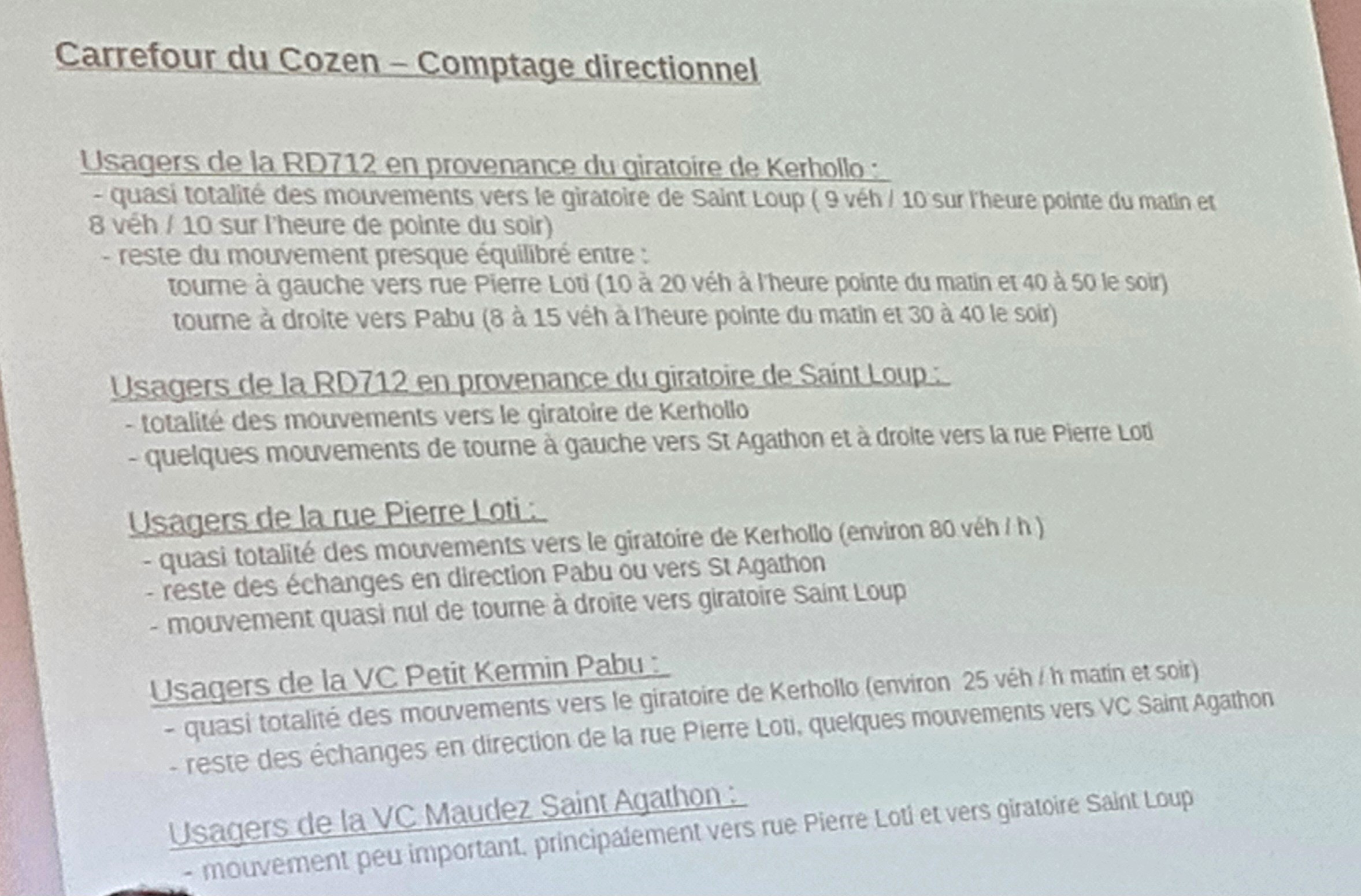 Carrefour du Cozen – Comptage directionnel

Usagers de la RD712 en provenance du giratoire de Kerhollo :
- quasi totalité des mouvements vers le giratoire de Saint Loup ( 9 véh / 10 sur l'heure pointe du matin et 8 véh / 10 sur l'heure de pointe du soir)
- reste du mouvement presque équilibré entre :
tourne à gauche vers rue Pierre Loti (10 à 20 véh à l'heure pointe du matin et 40 à 50 le soir)
tourne à droite vers Pabu (8 à 15 véh à l'heure pointe du matin et 30 à 40 le soir)

Usagers de la RD712 en provenance du giratoire de Saint Loup :
- totalité des mouvements vers le giratoire de Kerhollo
- quelques mouvements de tourne à gauche vers St Agathon et à droite vers la rue Pierre Loti

Usagers de la rue Pierre Loti :
- quasi totalité des mouvements vers le giratoire de Kerhollo (environ 80 véh / h )
- reste des échanges en direction Pabu ou vers St Agathon
- mouvement quasi nul de tourne à droite vers giratoire Saint Loup

Usagers de la VC Petit Kermin Pabu :
- quasi totalité des mouvements vers le giratoire de Kerhollo (environ 25 véh / h matin et soir)
- reste des échanges en direction de la rue Pierre Loti, quelques mouvements vers VC Saint Agathon

Usagers de la VC Maudez Saint Agathon :
- mouvement peu important, principalement vers rue Pierre Loti et vers giratoire Saint Loup